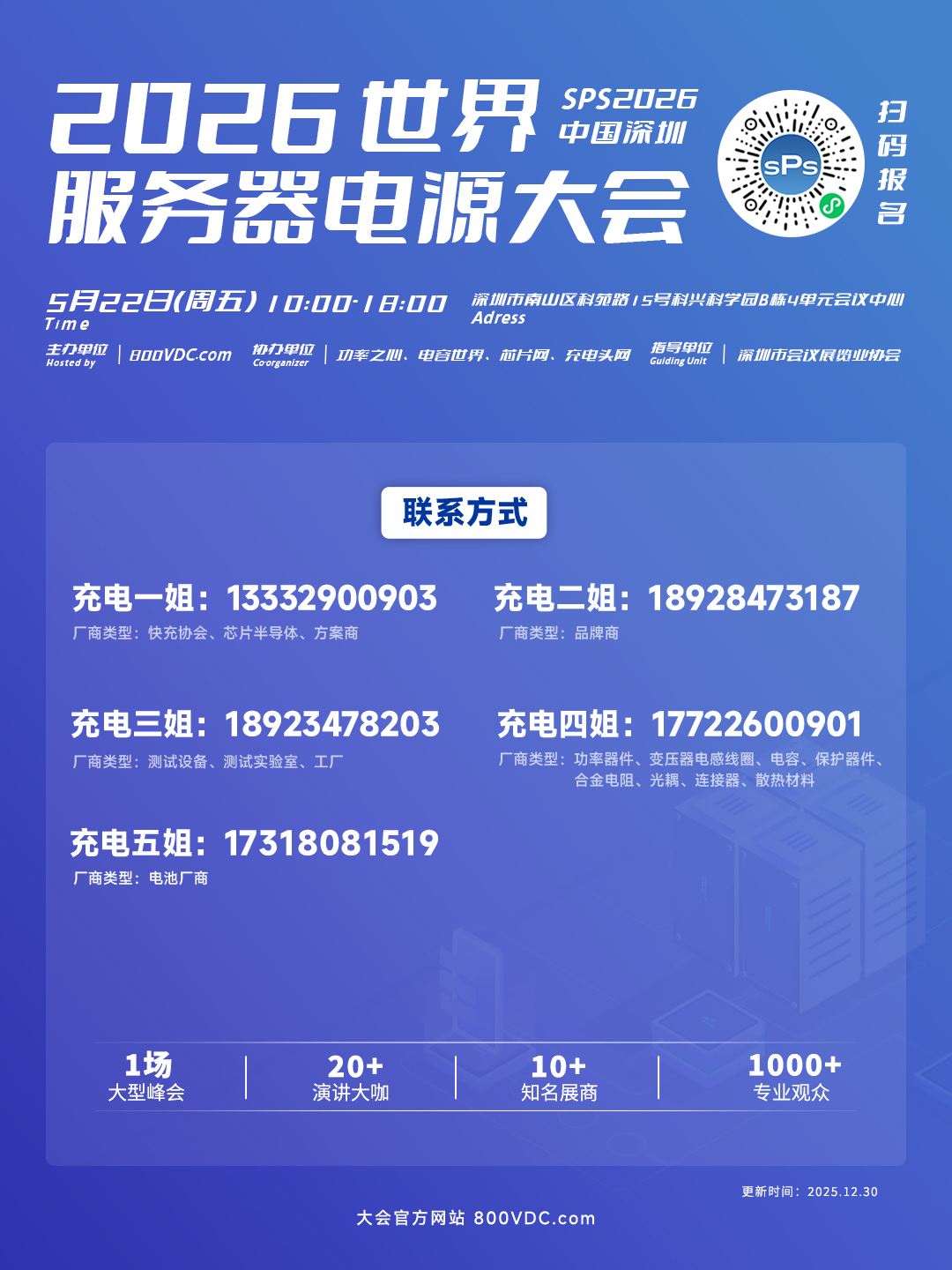 2026世界服务器电源大会

SPS2026
中国深圳

sPs

扫码报名

5月22日(周五) 10:00-18:00
Time

深圳市南山区科苑路15号科兴科学园B栋4单元会议中心
Adress

主办单位
Hosted by
800VDC.com

协办单位
Co-organizer
功率之心、电容世界、芯片网、充电头网

指导单位
Guiding Unit
深圳市会议展览业协会

联系方式

充电一姐：13332900903
厂商类型：快充协会、芯片半导体、方案商

充电二姐：18928473187
厂商类型：品牌商

充电三姐：18923478203
厂商类型：测试设备、测试实验室、工厂

充电四姐：17722600901
厂商类型：功率器件、变压器电感线圈、电容、保护器件、合金电阻、光耦、连接器、散热材料

充电五姐：17318081519
厂商类型：电池厂商

1场
大型峰会

20+
演讲大咖

10+
知名展商

1000+
专业观众

更新时间：2025.12.30

大会官方网站 800VDC.com